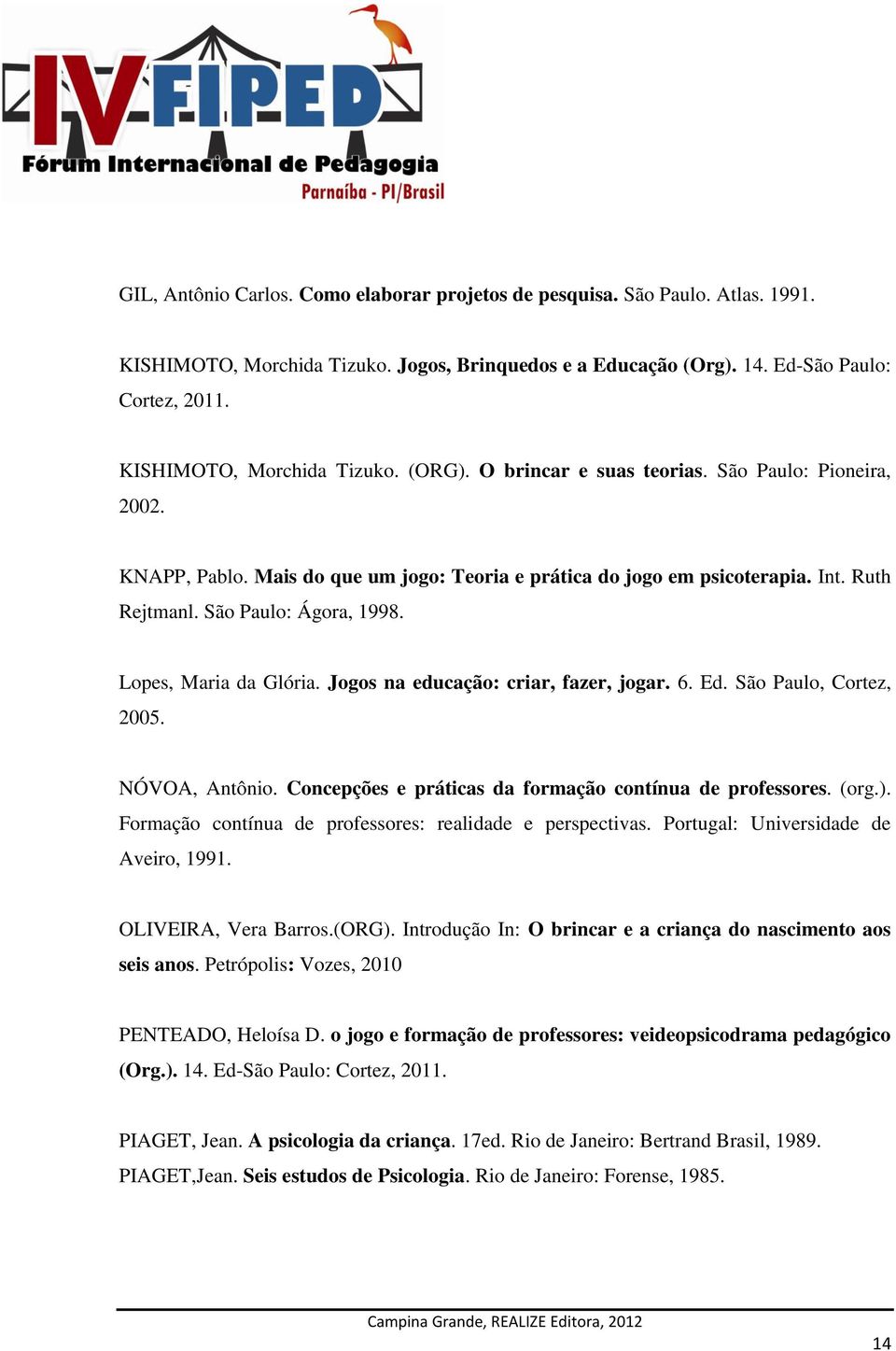 IV FIPED
Fórum Internacional de Pedagogia
Parnaíba - PI/Brasil

GIL, Antônio Carlos. Como elaborar projetos de pesquisa. São Paulo. Atlas. 1991.

KISHIMOTO, Morchida Tizuko. Jogos, Brinquedos e a Educação (Org). 14. Ed-São Paulo: Cortez, 2011.

KISHIMOTO, Morchida Tizuko. (ORG). O brincar e suas teorias. São Paulo: Pioneira, 2002.

KNAPP, Pablo. Mais do que um jogo: Teoria e prática do jogo em psicoterapia. Int. Ruth Rejtmanl. São Paulo: Ágora, 1998.

Lopes, Maria da Glória. Jogos na educação: criar, fazer, jogar. 6. Ed. São Paulo, Cortez, 2005.

NÓVOA, Antônio. Concepções e práticas da formação contínua de professores. (org.). Formação contínua de professores: realidade e perspectivas. Portugal: Universidade de Aveiro, 1991.

OLIVEIRA, Vera Barros.(ORG). Introdução In: O brincar e a criança do nascimento aos seis anos. Petrópolis: Vozes, 2010

PENTEADO, Heloísa D. o jogo e formação de professores: veideopsicodrama pedagógico (Org.). 14. Ed-São Paulo: Cortez, 2011.

PIAGET, Jean. A psicologia da criança. 17ed. Rio de Janeiro: Bertrand Brasil, 1989.
PIAGET,Jean. Seis estudos de Psicologia. Rio de Janeiro: Forense, 1985.

Campina Grande, REALIZE Editora, 2012

14